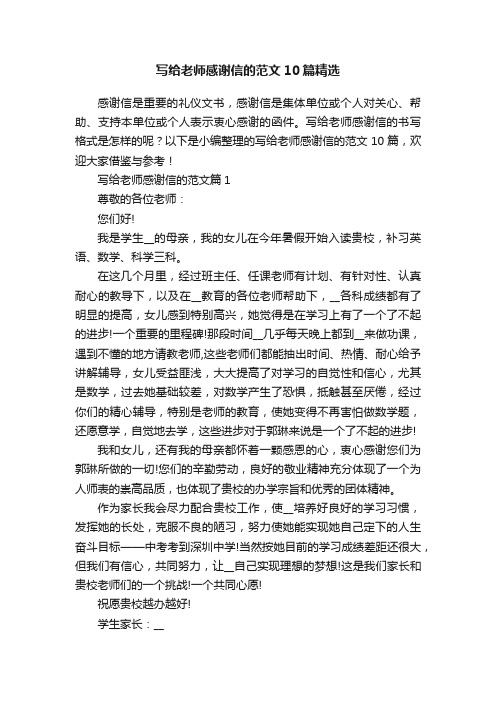 写给老师感谢信的范文10篇精选

感谢信是重要的礼仪文书，感谢信是集体单位或个人对关心、帮助、支持本单位或个人表示衷心感谢的函件。写给老师感谢信的书写格式是怎样的呢？以下是小编整理的写给老师感谢信的范文10篇，欢迎大家借鉴与参考！

写给老师感谢信的范文篇1

尊敬的各位老师：

您们好!

我是学生__的母亲，我的女儿在今年暑假开始入读贵校，补习英语、数学、科学三科。

在这几个月里，经过班主任、任课老师有计划、有针对性、认真耐心的教导下，以及在__教育的各位老师帮助下，__各科成绩都有了明显的提高，女儿感到特别高兴，她觉得是在学习上有了一个了不起的进步!一个重要的里程碑!那段时间__几乎每天晚上都到__来做功课，遇到不懂的地方请教老师,这些老师们都能抽出时间、热情、耐心给予讲解辅导，女儿受益匪浅，大大提高了对学习的自觉性和信心，尤其是数学，过去她基础较差，对数学产生了恐惧，抵触甚至厌倦，经过你们的精心辅导，特别是老师的教育，使她变得不再害怕做数学题，还愿意学，自觉地去学，这些进步对于郭琳来说是一个了不起的进步!

我和女儿，还有我的母亲都怀着一颗感恩的心，衷心感谢您们为郭琳所做的一切!您们的辛勤劳动，良好的敬业精神充分体现了一个为人师表的崇高品质，也体现了贵校的办学宗旨和优秀的团体精神。

作为家长我会尽力配合贵校工作，使__培养好良好的学习习惯，发挥她的长处，克服不良的陋习，努力使她能实现她自己定下的人生奋斗目标——中考考到深圳中学!当然按她目前的学习成绩差距还很大，但我们有信心，共同努力，让__自己实现理想的梦想!这是我们家长和贵校老师们的一个挑战!一个共同心愿!

祝愿贵校越办越好!

学生家长：__